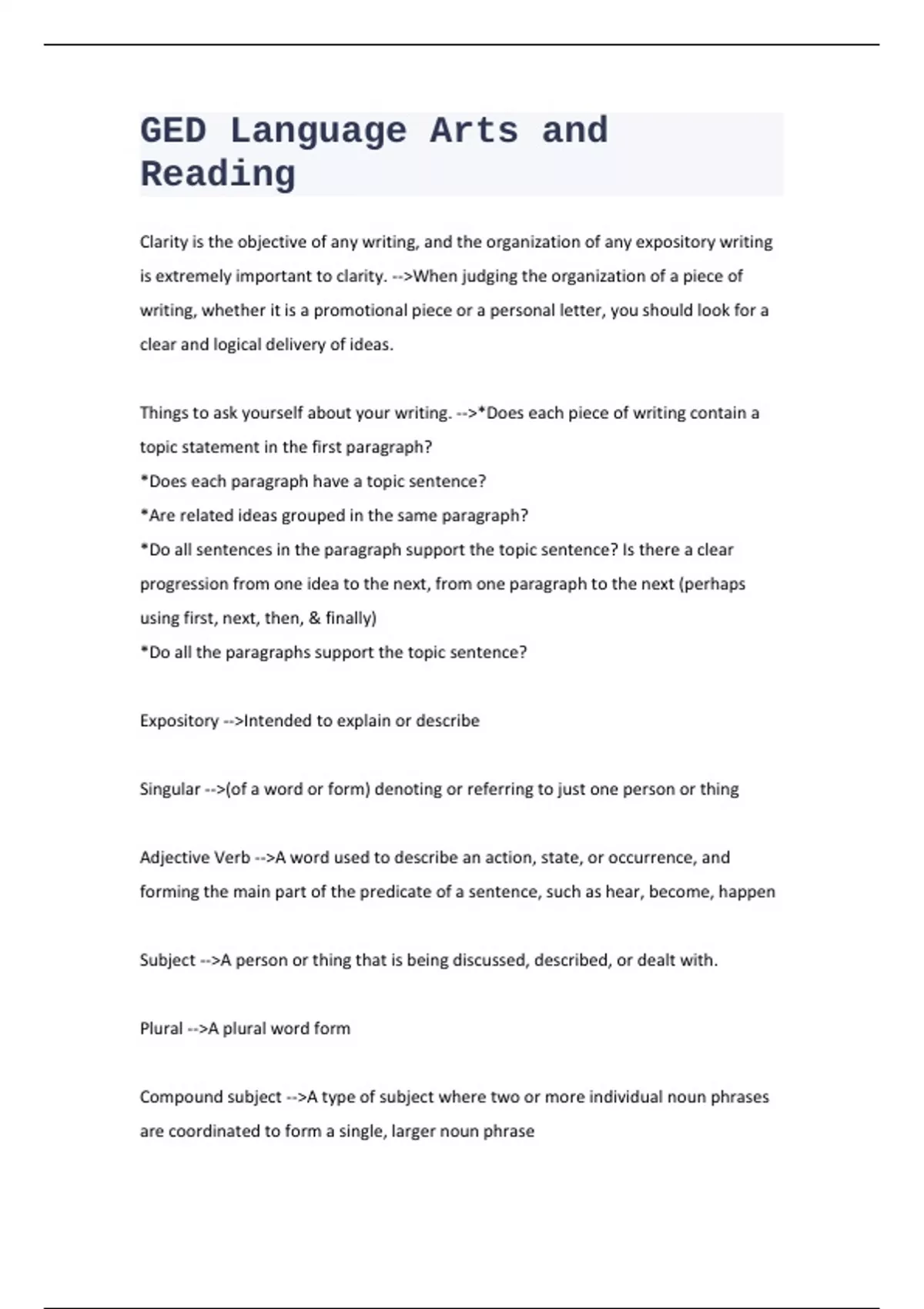 GED Language Arts and Reading

Clarity is the objective of any writing, and the organization of any expository writing is extremely important to clarity. -->When judging the organization of a piece of writing, whether it is a promotional piece or a personal letter, you should look for a clear and logical delivery of ideas.

Things to ask yourself about your writing. -->*Does each piece of writing contain a topic statement in the first paragraph?
*Does each paragraph have a topic sentence?
*Are related ideas grouped in the same paragraph?
*Do all sentences in the paragraph support the topic sentence? Is there a clear progression from one idea to the next, from one paragraph to the next (perhaps using first, next, then, & finally)
*Do all the paragraphs support the topic sentence?

Expository -->Intended to explain or describe

Singular -->(of a word or form) denoting or referring to just one person or thing

Adjective Verb -->A word used to describe an action, state, or occurrence, and forming the main part of the predicate of a sentence, such as hear, become, happen

Subject -->A person or thing that is being discussed, described, or dealt with.

Plural -->A plural word form

Compound subject -->A type of subject where two or more individual noun phrases are coordinated to form a single, larger noun phrase